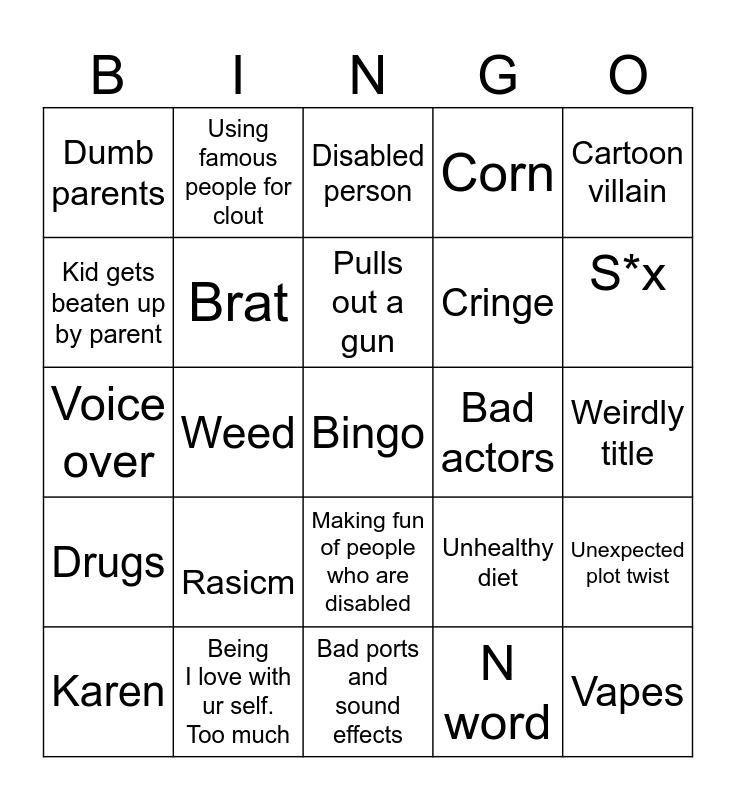 | B | I | N | G | O |
|---|---|---|---|---|
| Dumb parents | Using famous people for clout | Disabled person | Corn | Cartoon villain |
| Kid gets beaten up by parent | Brat | Pulls out a gun | Cringe | S*x |
| Voice over | Weed | Bingo | Bad actors | Weirdly title |
| Drugs | Rasicm | Making fun of people who are disabled | Unhealthy diet | Unexpected plot twist |
| Karen | Being I love with ur self. Too much | Bad ports and sound effects | N word | Vapes |